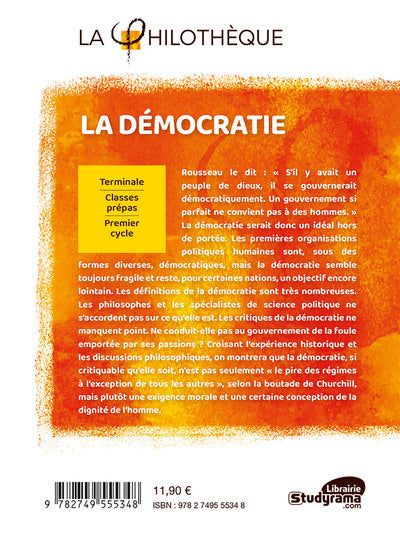 LA PHILOTHÈQUE

LA DÉMOCRATIE

Terminale
Classes prépas
Premier cycle

Rousseau le dit : « S'il y avait un peuple de dieux, il se gouvernerait démocratiquement. Un gouvernement si parfait ne convient pas à des hommes. » La démocratie serait donc un idéal hors de portée. Les premières organisations politiques humaines sont, sous des formes diverses, démocratiques, mais la démocratie semble toujours fragile et reste, pour certaines nations, un objectif encore lointain. Les définitions de la démocratie sont très nombreuses. Les philosophes et les spécialistes de science politique ne s'accordent pas sur ce qu'elle est. Les critiques de la démocratie ne manquent point. Ne conduit-elle pas au gouvernement de la foule emportée par ses passions ? Croisant l'expérience historique et les discussions philosophiques, on montrera que la démocratie, si critiquable qu'elle soit, n'est pas seulement « le pire des régimes à l'exception de tous les autres », selon la boutade de Churchill, mais plutôt une exigence morale et une certaine conception de la dignité de l'homme.

9 782749 555348

11,90 €

ISBN : 978 2 7495 5534 8

Librairie Studyrama .com